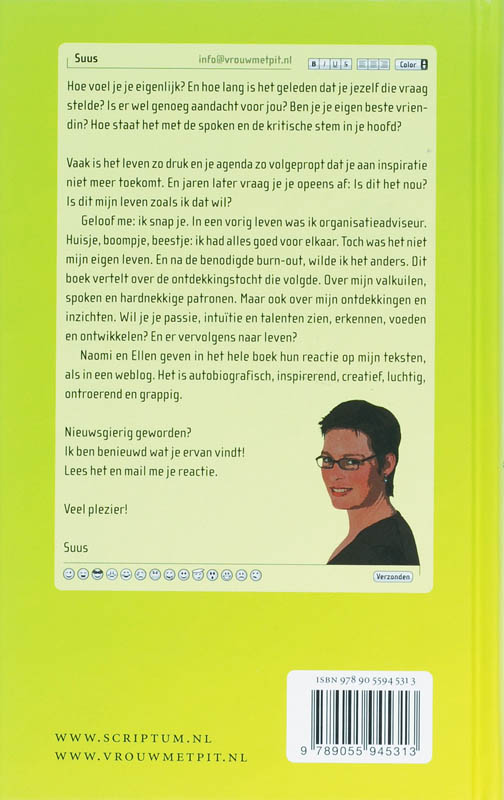 Suus info@vrouwmetpit.nl B I U S Color

Hoe voel je je eigenlijk? En hoe lang is het geleden dat je jezelf die vraag stelde? Is er wel genoeg aandacht voor jou? Ben je je eigen beste vriendin? Hoe staat het met de spoken en de kritische stem in je hoofd?

Vaak is het leven zo druk en je agenda zo volgepropt dat je aan inspiratie niet meer toekomt. En jaren later vraag je je opeens af: Is dit het nou? Is dit mijn leven zoals ik dat wil?

Geloof me: ik snap je. In een vorig leven was ik organisatieadviseur. Huisje, boompje, beestje: ik had alles goed voor elkaar. Toch was het niet mijn eigen leven. En na de benodigde burn-out, wilde ik het anders. Dit boek vertelt over de ontdekkingstocht die volgde. Over mijn valkuilen, spoken en hardnekkige patronen. Maar ook over mijn ontdekkingen en inzichten. Wil je je passie, intuïtie en talenten zien, erkennen, voeden en ontwikkelen? En er vervolgens naar leven?

Naomi en Ellen geven in het hele boek hun reactie op mijn teksten, als in een weblog. Het is autobiografisch, inspirerend, creatief, luchtig, ontroerend en grappig.

Nieuwsgierig geworden?
Ik ben benieuwd wat je ervan vindt!
Lees het en mail me je reactie.

Veel plezier!

Suus

Verzonden

ISBN 978 90 5594 531 3

9 789055 945313

WWW.SCRIPTUM.NL
WWW.VROUWMETPIT.NL